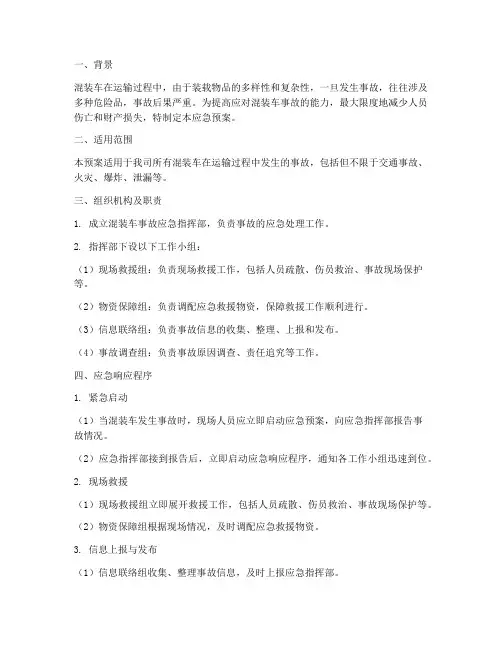 一、背景

混装车在运输过程中，由于装载物品的多样性和复杂性，一旦发生事故，往往涉及多种危险品，事故后果严重。为提高应对混装车事故的能力，最大限度地减少人员伤亡和财产损失，特制定本应急预案。

二、适用范围

本预案适用于我司所有混装车在运输过程中发生的事故，包括但不限于交通事故、火灾、爆炸、泄漏等。

三、组织机构及职责

1. 成立混装车事故应急指挥部，负责事故的应急处理工作。

2. 指挥部下设以下工作小组：

（1）现场救援组：负责现场救援工作，包括人员疏散、伤员救治、事故现场保护等。

（2）物资保障组：负责调配应急救援物资，保障救援工作顺利进行。

（3）信息联络组：负责事故信息的收集、整理、上报和发布。

（4）事故调查组：负责事故原因调查、责任追究等工作。

四、应急响应程序

1. 紧急启动

（1）当混装车发生事故时，现场人员应立即启动应急预案，向应急指挥部报告事故情况。

（2）应急指挥部接到报告后，立即启动应急响应程序，通知各工作小组迅速到位。

2. 现场救援

（1）现场救援组立即展开救援工作，包括人员疏散、伤员救治、事故现场保护等。

（2）物资保障组根据现场情况，及时调配应急救援物资。

3. 信息上报与发布

（1）信息联络组收集、整理事故信息，及时上报应急指挥部。